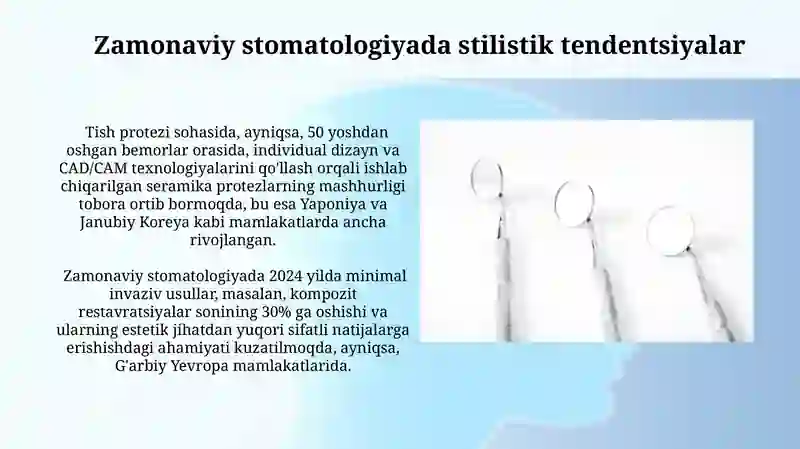 Zamonaviy stomatologiyada stilistik tendentsiyalar

Tish protezi sohasida, ayniqsa, 50 yoshdan oshgan bemorlar orasida, individual dizayn va CAD/CAM texnologiyalarini qo'llash orqali ishlab chiqarilgan seramika protezlarning mashhurligi tobora ortib bormoqda, bu esa Yaponiya va Janubiy Koreya kabi mamlakatlarda ancha rivojlangan.

Zamonaviy stomatologiyada 2024 yilda minimal invaziv usullar, masalan, kompozit restavratsiyalar sonining 30% ga oshishi va ularning estetik jihatdan yuqori sifatli natijalarga erishishdagi ahamiyati kuzatilmoqda, ayniqsa, G'arbiy Yevropa mamlakatlarida.